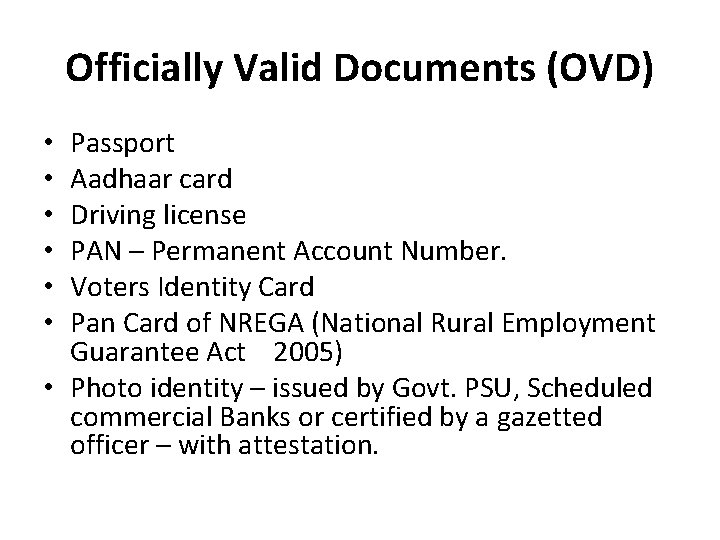 Officially Valid Documents (OVD)

• Passport
• Aadhaar card
• Driving license
• PAN – Permanent Account Number.
• Voters Identity Card
• Pan Card of NREGA (National Rural Employment Guarantee Act 2005)
• Photo identity – issued by Govt. PSU, Scheduled commercial Banks or certified by a gazetted officer – with attestation.